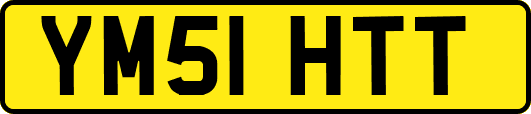 YM51 HTT